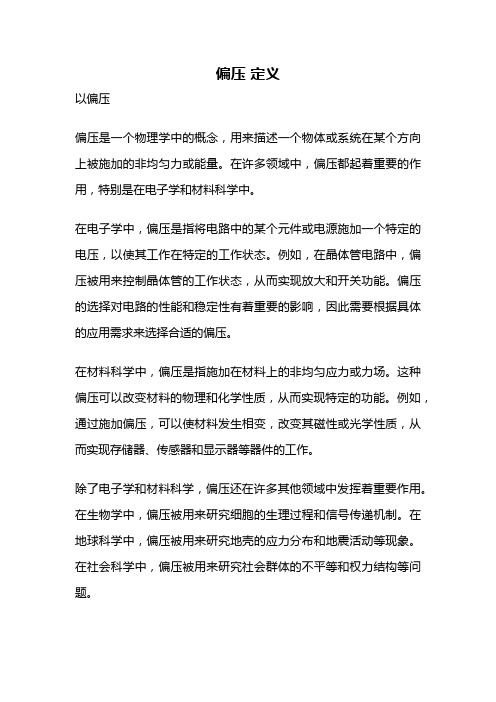 偏压 定义

以偏压

偏压是一个物理学中的概念，用来描述一个物体或系统在某个方向上被施加的非均匀力或能量。在许多领域中，偏压都起着重要的作用，特别是在电子学和材料科学中。

在电子学中，偏压是指将电路中的某个元件或电源施加一个特定的电压，以使其工作在特定的工作状态。例如，在晶体管电路中，偏压被用来控制晶体管的工作状态，从而实现放大和开关功能。偏压的选择对电路的性能和稳定性有着重要的影响，因此需要根据具体的应用需求来选择合适的偏压。

在材料科学中，偏压是指施加在材料上的非均匀应力或力场。这种偏压可以改变材料的物理和化学性质，从而实现特定的功能。例如，通过施加偏压，可以使材料发生相变，改变其磁性或光学性质，从而实现存储器、传感器和显示器等器件的工作。

除了电子学和材料科学，偏压还在许多其他领域中发挥着重要作用。在生物学中，偏压被用来研究细胞的生理过程和信号传递机制。在地球科学中，偏压被用来研究地壳的应力分布和地震活动等现象。在社会科学中，偏压被用来研究社会群体的不平等和权力结构等问题。